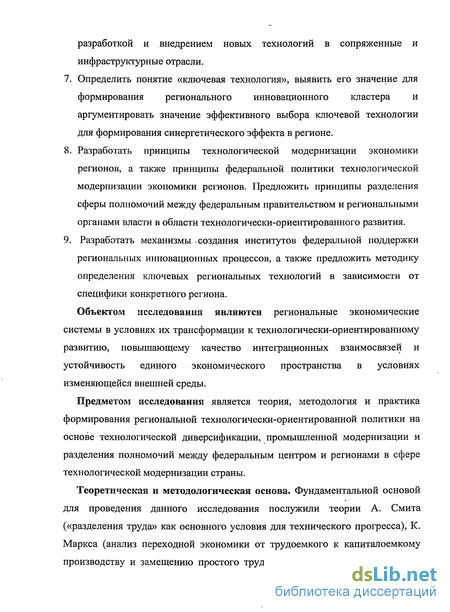 разработкой и внедрением новых технологий в сопряженные и инфраструктурные отрасли.

7. Определить понятие «ключевая технология», выявить его значение для формирования регионального инновационного кластера и аргументировать значение эффективного выбора ключевой технологии для формирования синергетического эффекта в регионе.

8. Разработать принципы технологической модернизации экономики регионов, а также принципы федеральной политики технологической модернизации экономики регионов. Предложить принципы разделения сферы полномочий между федеральным правительством и региональными органами власти в области технологически-ориентированного развития.

9. Разработать механизмы создания институтов федеральной поддержки региональных инновационных процессов, а также предложить методику определения ключевых региональных технологий в зависимости от специфики конкретного региона.

Объектом исследования являются региональные экономические системы в условиях их трансформации к технологически-ориентированному развитию, повышающему качество интеграционных взаимосвязей и устойчивость единого экономического пространства в условиях изменяющейся внешней среды.

Предметом исследования является теория, методология и практика формирования региональной технологически-ориентированной политики на основе технологической диверсификации, промышленной модернизации и разделения полномочий между федеральным центром и регионами в сфере технологической модернизации страны.

Теоретическая и методологическая основа. Фундаментальной основой для проведения данного исследования послужили теории А. Смита («разделения труда» как основного условия для технического прогресса), К. Маркса (анализ переходной экономики от трудоемкого к капиталоемкому производству и замещению простого труд

dsLib.net
библиотека диссертаций